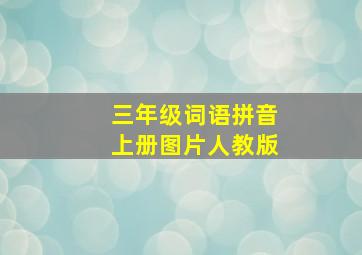 三年级词语拼音
上册图片人教版